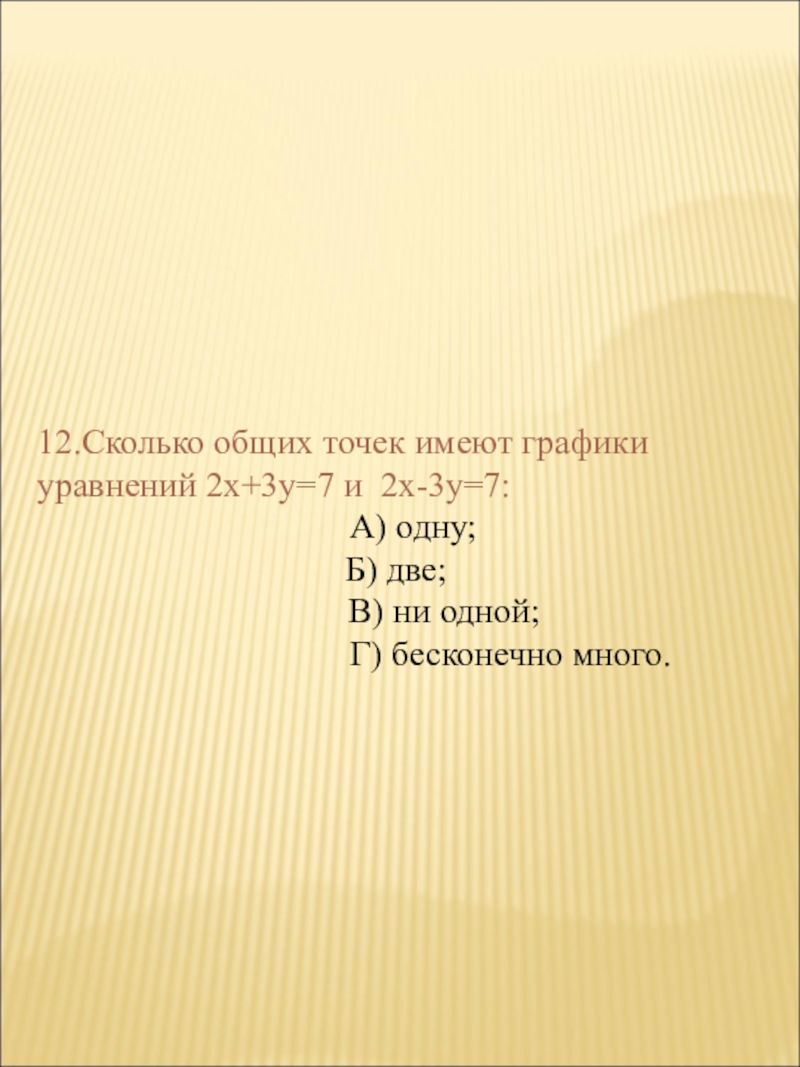 12.Сколько общих точек имеют графики уравнений $2x+3y=7$ и $2x-3y=7$:

А) одну;

Б) две;

В) ни одной;

Г) бесконечно много.